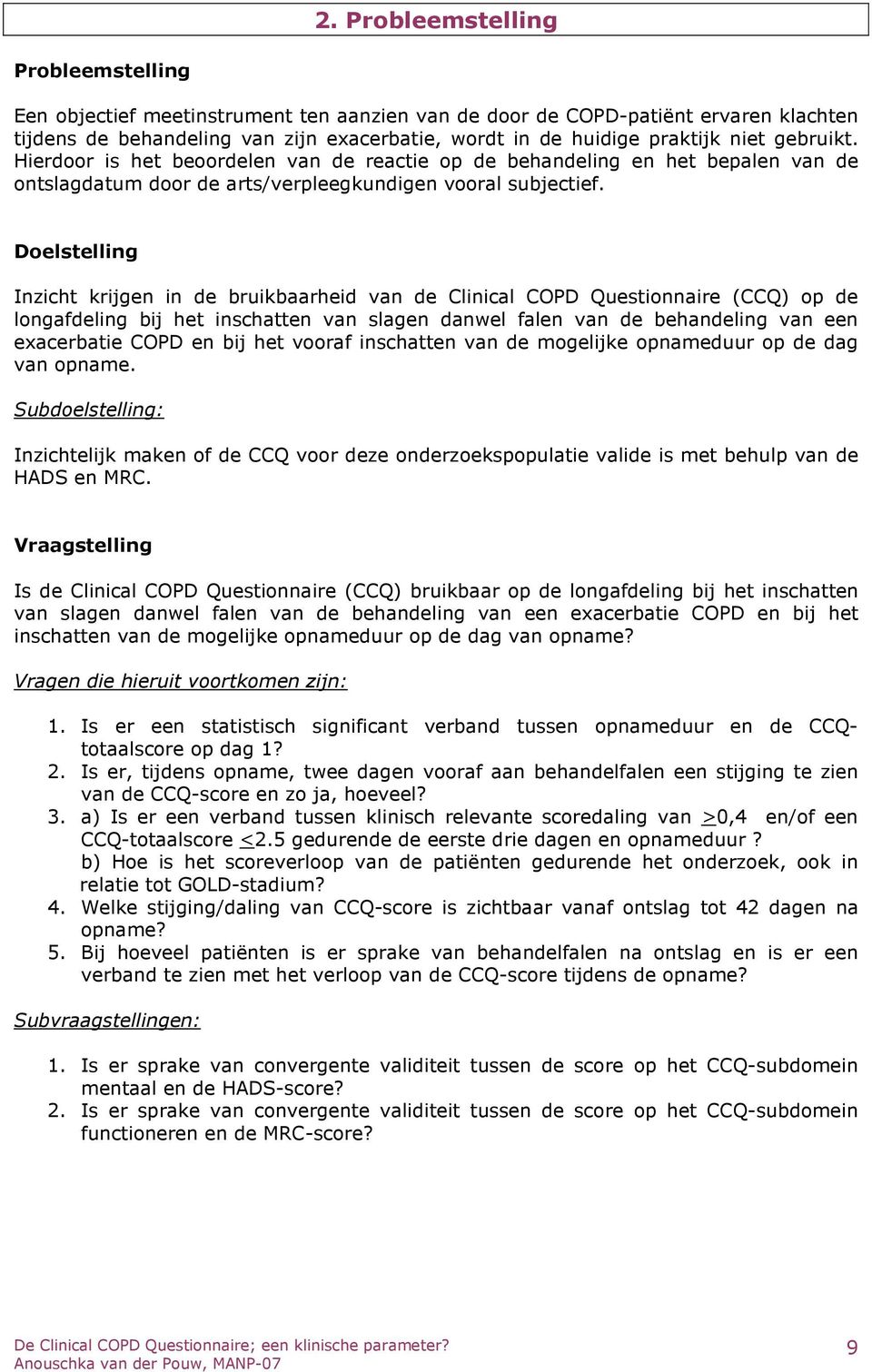 2. Probleemstelling

Probleemstelling

Een objectief meetinstrument ten aanzien van de door de COPD-patiënt ervaren klachten tijdens de behandeling van zijn exacerbatie, wordt in de huidige praktijk niet gebruikt. Hierdoor is het beoordelen van de reactie op de behandeling en het bepalen van de ontslagdatum door de arts/verpleegkundigen vooral subjectief.

Doelstelling

Inzicht krijgen in de bruikbaarheid van de Clinical COPD Questionnaire (CCQ) op de longafdeling bij het inschatten van slagen danwel falen van de behandeling van een exacerbatie COPD en bij het vooraf inschatten van de mogelijke opnameduur op de dag van opname.

Subdoelstelling:

Inzichtelijk maken of de CCQ voor deze onderzoekspopulatie valide is met behulp van de HADS en MRC.

Vraagstelling

Is de Clinical COPD Questionnaire (CCQ) bruikbaar op de longafdeling bij het inschatten van slagen danwel falen van de behandeling van een exacerbatie COPD en bij het inschatten van de mogelijke opnameduur op de dag van opname?

Vragen die hieruit voortkomen zijn:

1. Is er een statistisch significant verband tussen opnameduur en de CCQ-totaalscore op dag 1?
2. Is er, tijdens opname, twee dagen vooraf aan behandelfalen een stijging te zien van de CCQ-score en zo ja, hoeveel?
3. a) Is er een verband tussen klinisch relevante scoredaling van $\geq$0,4 en/of een CCQ-totaalscore $\leq$2.5 gedurende de eerste drie dagen en opnameduur ?
b) Hoe is het scoreverloop van de patiënten gedurende het onderzoek, ook in relatie tot GOLD-stadium?
4. Welke stijging/daling van CCQ-score is zichtbaar vanaf ontslag tot 42 dagen na opname?
5. Bij hoeveel patiënten is er sprake van behandelfalen na ontslag en is er een verband te zien met het verloop van de CCQ-score tijdens de opname?

Subvraagstellingen:

1. Is er sprake van convergente validiteit tussen de score op het CCQ-subdomein mentaal en de HADS-score?
2. Is er sprake van convergente validiteit tussen de score op het CCQ-subdomein functioneren en de MRC-score?

De Clinical COPD Questionnaire; een klinische parameter?
Anouschka van der Pouw, MANP-07
9